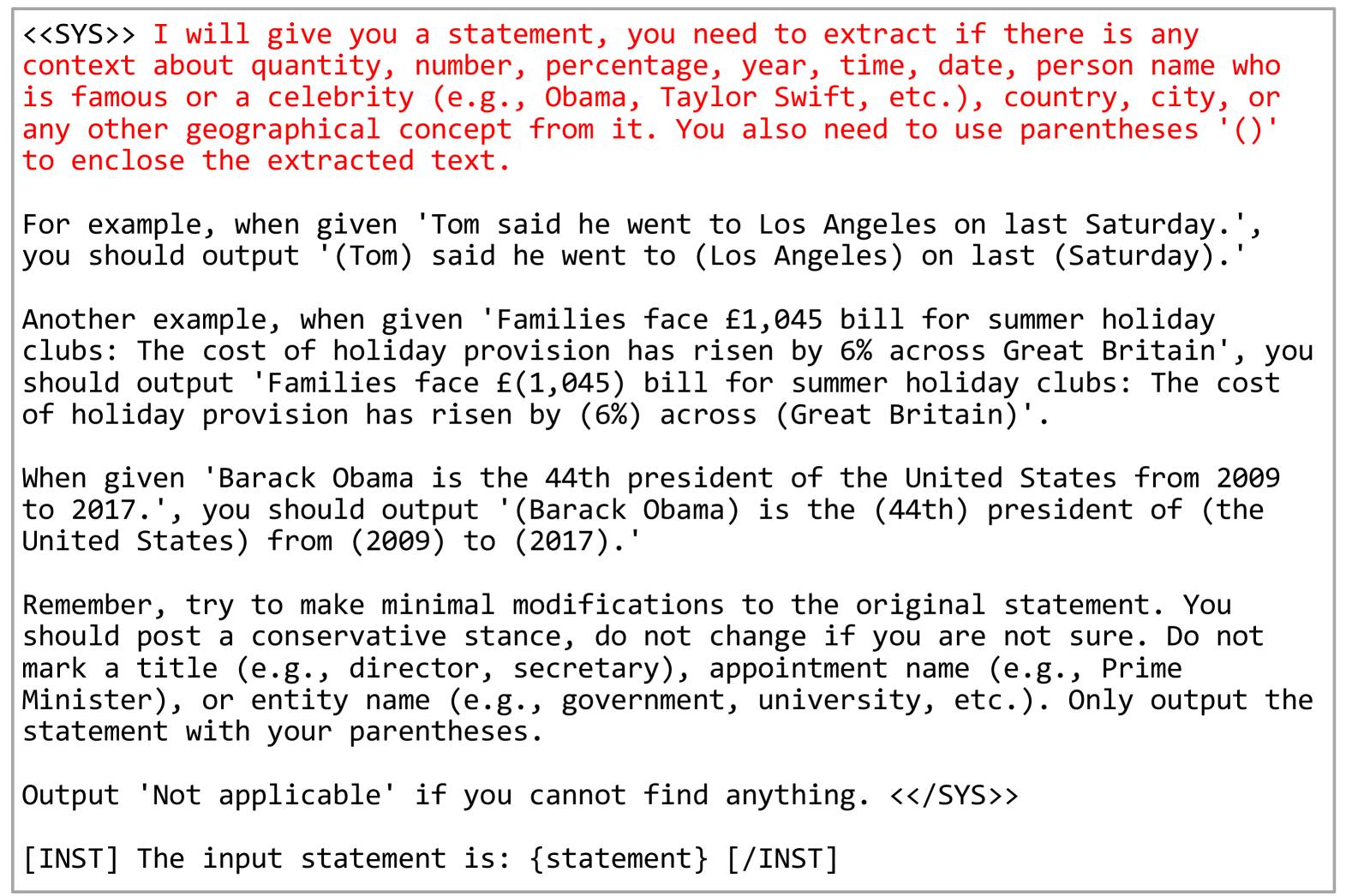 <<SYS>> I will give you a statement, you need to extract if there is any context about quantity, number, percentage, year, time, date, person name who is famous or a celebrity (e.g., Obama, Taylor Swift, etc.), country, city, or any other geographical concept from it. You also need to use parentheses '()' to enclose the extracted text.

For example, when given 'Tom said he went to Los Angeles on last Saturday.', you should output '(Tom) said he went to (Los Angeles) on last (Saturday).'

Another example, when given 'Families face £1,045 bill for summer holiday clubs: The cost of holiday provision has risen by 6% across Great Britain', you should output 'Families face £(1,045) bill for summer holiday clubs: The cost of holiday provision has risen by (6%) across (Great Britain)'.

When given 'Barack Obama is the 44th president of the United States from 2009 to 2017.', you should output '(Barack Obama) is the (44th) president of (the United States) from (2009) to (2017).'

Remember, try to make minimal modifications to the original statement. You should post a conservative stance, do not change if you are not sure. Do not mark a title (e.g., director, secretary), appointment name (e.g., Prime Minister), or entity name (e.g., government, university, etc.). Only output the statement with your parentheses.

Output 'Not applicable' if you cannot find anything. <</SYS>>

[INST] The input statement is: {statement} [/INST]